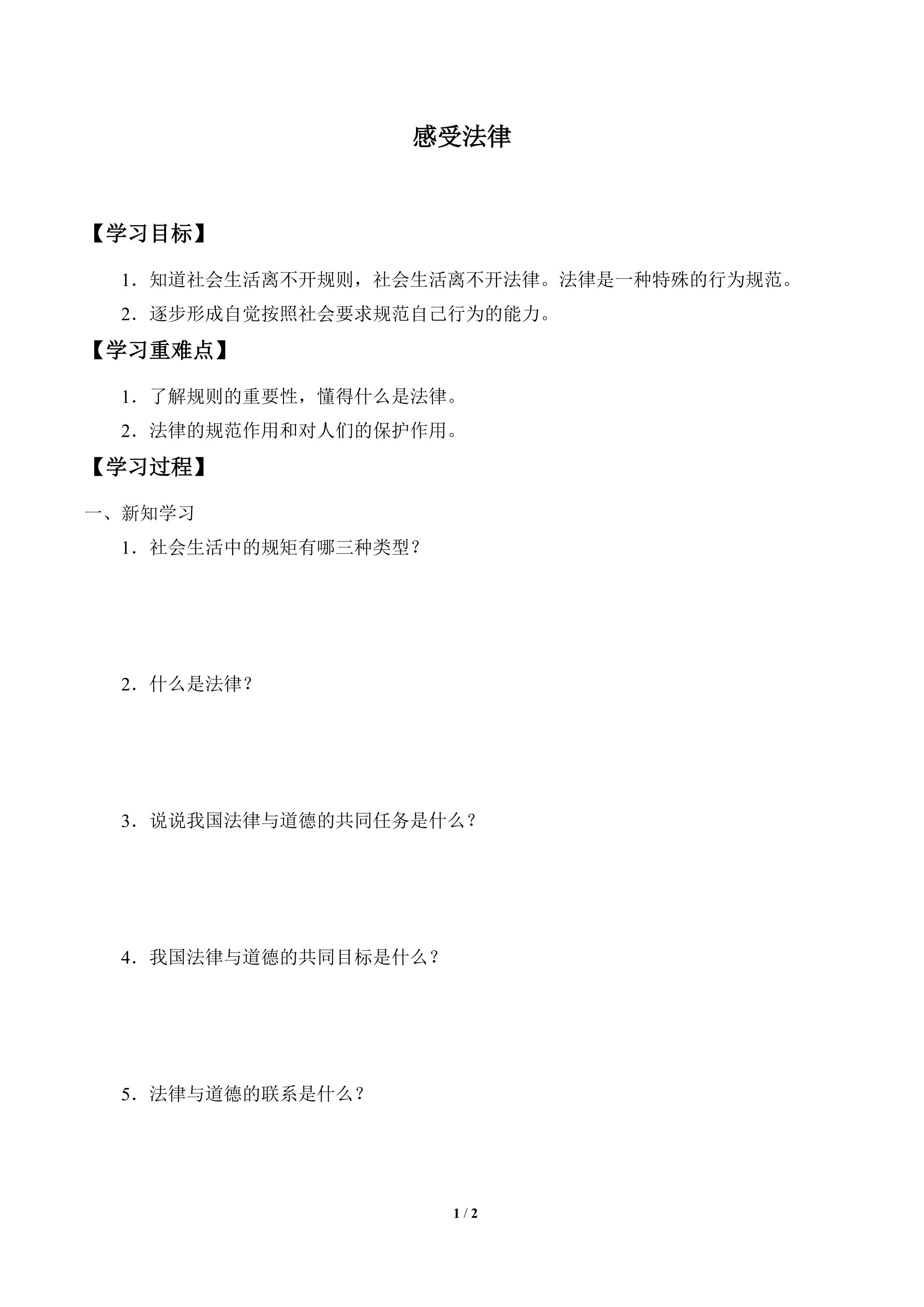 感受法律

【学习目标】

1.知道社会生活离不开规则，社会生活离不开法律。法律是一种特殊的行为规范。

2.逐步形成自觉按照社会要求规范自己行为的能力。

【学习重难点】

1.了解规则的重要性，懂得什么是法律。

2.法律的规范作用和对人们的保护作用。

【学习过程】

一、新知学习

1.社会生活中的规矩有哪三种类型？

2.什么是法律？

3.说说我国法律与道德的共同任务是什么？

4.我国法律与道德的共同目标是什么？

5.法律与道德的联系是什么？

1 / 2